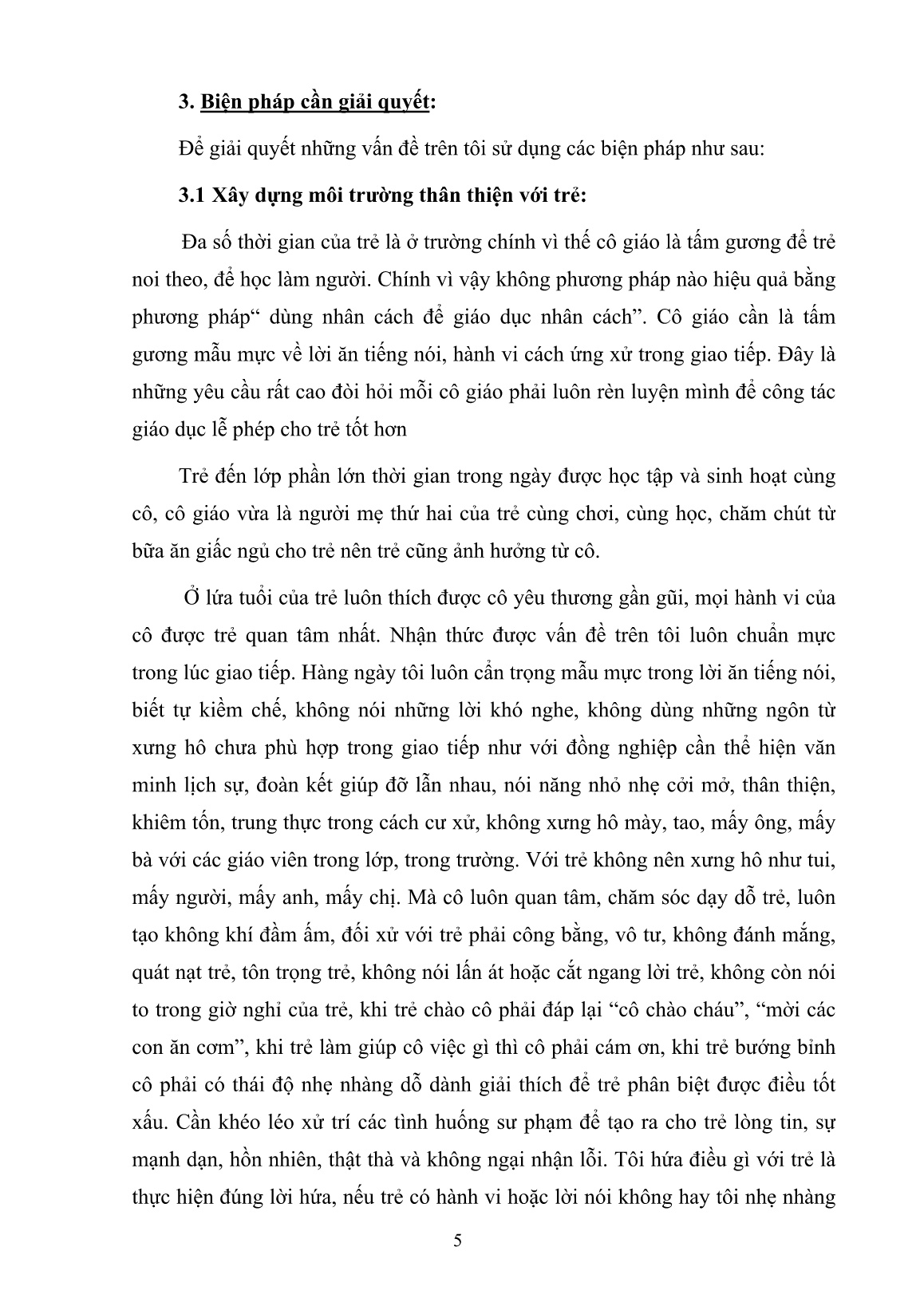 3. Biện pháp cần giải quyết:

Để giải quyết những vấn đề trên tôi sử dụng các biện pháp như sau:

3.1 Xây dựng môi trường thân thiện với trẻ:

Đa số thời gian của trẻ là ở trường chính vì thế cô giáo là tấm gương để trẻ noi theo, để học làm người. Chính vì vậy không phương pháp nào hiệu quả bằng phương pháp“ dùng nhân cách để giáo dục nhân cách”. Cô giáo cần là tấm gương mẫu mực về lời ăn tiếng nói, hành vi cách ứng xử trong giao tiếp. Đây là những yêu cầu rất cao đòi hỏi mỗi cô giáo phải luôn rèn luyện mình để công tác giáo dục lễ phép cho trẻ tốt hơn

Trẻ đến lớp phần lớn thời gian trong ngày được học tập và sinh hoạt cùng cô, cô giáo vừa là người mẹ thứ hai của trẻ cùng chơi, cùng học, chăm chút từ bữa ăn giấc ngủ cho trẻ nên trẻ cũng ảnh hưởng từ cô.

Ở lứa tuổi của trẻ luôn thích được cô yêu thương gần gũi, mọi hành vi của cô được trẻ quan tâm nhất. Nhận thức được vấn đề trên tôi luôn chuẩn mực trong lúc giao tiếp. Hàng ngày tôi luôn cẩn trọng mẫu mực trong lời ăn tiếng nói, biết tự kiềm chế, không nói những lời khó nghe, không dùng những ngôn từ xưng hô chưa phù hợp trong giao tiếp như với đồng nghiệp cần thể hiện văn minh lịch sự, đoàn kết giúp đỡ lẫn nhau, nói năng nhỏ nhẹ cởi mở, thân thiện, khiêm tốn, trung thực trong cách cư xử, không xưng hô mày, tao, mấy ông, mấy bà với các giáo viên trong lớp, trong trường. Với trẻ không nên xưng hô như tui, mấy người, mấy anh, mấy chị. Mà cô luôn quan tâm, chăm sóc dạy dỗ trẻ, luôn tạo không khí đầm ấm, đối xử với trẻ phải công bằng, vô tư, không đánh mắng, quát nạt trẻ, tôn trọng trẻ, không nói lấn át hoặc cắt ngang lời trẻ, không còn nói to trong giờ nghỉ của trẻ, khi trẻ chào cô phải đáp lại “cô chào cháu”, “mời các con ăn cơm”, khi trẻ làm giúp cô việc gì thì cô phải cám ơn, khi trẻ bướng bỉnh cô phải có thái độ nhẹ nhàng dỗ dành giải thích để trẻ phân biệt được điều tốt xấu. Cần khéo léo xử trí các tình huống sư phạm để tạo ra cho trẻ lòng tin, sự mạnh dạn, hồn nhiên, thật thà và không ngại nhận lỗi. Tôi hứa điều gì với trẻ là thực hiện đúng lời hứa, nếu trẻ có hành vi hoặc lời nói không hay tôi nhẹ nhàng

5